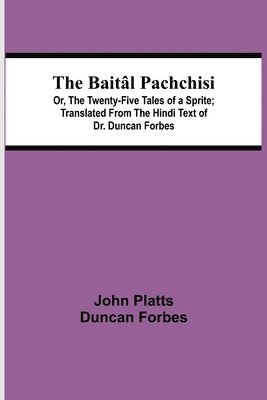 The Baitâl Pachchisi

Or, The Twenty-Five Tales of a Sprite; Translated From The Hindi Text of Dr. Duncan Forbes

John Platts
Duncan Forbes